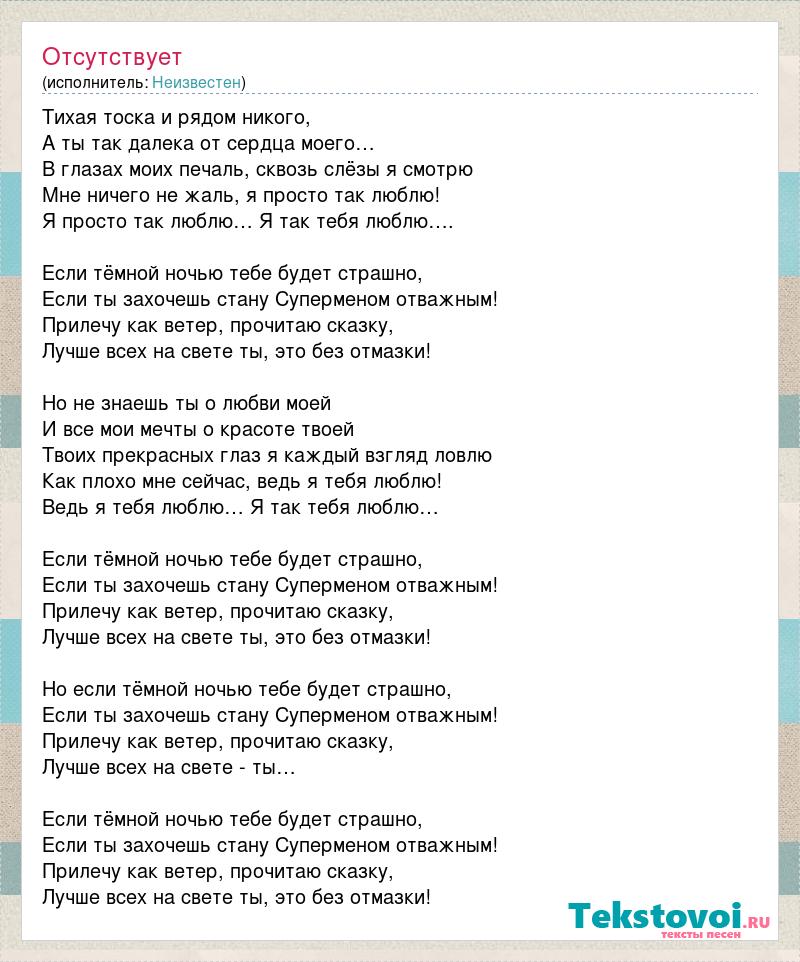 Отсутствует
(исполнитель: Неизвестен)

Тихая тоска и рядом никого,
А ты так далека от сердца моего…
В глазах моих печаль, сквозь слёзы я смотрю
Мне ничего не жаль, я просто так люблю!
Я просто так люблю… Я так тебя люблю….

Если тёмной ночью тебе будет страшно,
Если ты захочешь стану Суперменом отважным!
Прилечу как ветер, прочитаю сказку,
Лучше всех на свете ты, это без отмазки!

Но не знаешь ты о любви моей
И все мои мечты о красоте твоей
Твоих прекрасных глаз я каждый взгляд ловлю
Как плохо мне сейчас, ведь я тебя люблю!
Ведь я тебя люблю… Я так тебя люблю…

Если тёмной ночью тебе будет страшно,
Если ты захочешь стану Суперменом отважным!
Прилечу как ветер, прочитаю сказку,
Лучше всех на свете ты, это без отмазки!

Но если тёмной ночью тебе будет страшно,
Если ты захочешь стану Суперменом отважным!
Прилечу как ветер, прочитаю сказку,
Лучше всех на свете - ты…

Если тёмной ночью тебе будет страшно,
Если ты захочешь стану Суперменом отважным!
Прилечу как ветер, прочитаю сказку,
Лучше всех на свете ты, это без отмазки!

Tekstovoi.RU
тексты песен